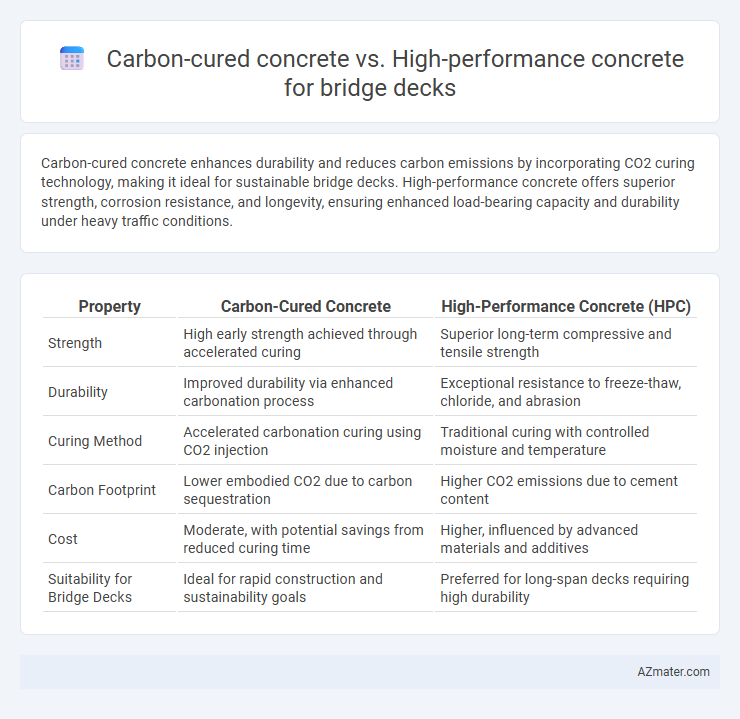 Carbon-cured concrete vs. High-performance concrete for bridge decks

Carbon-cured concrete enhances durability and reduces carbon emissions by incorporating CO2 curing technology, making it ideal for sustainable bridge decks. High-performance concrete offers superior strength, corrosion resistance, and longevity, ensuring enhanced load-bearing capacity and durability under heavy traffic conditions.

| Property | Carbon-Cured Concrete | High-Performance Concrete (HPC) |
|---|---|---|
| Strength | High early strength achieved through accelerated curing | Superior long-term compressive and tensile strength |
| Durability | Improved durability via enhanced carbonation process | Exceptional resistance to freeze-thaw, chloride, and abrasion |
| Curing Method | Accelerated carbonation curing using CO2 injection | Traditional curing with controlled moisture and temperature |
| Carbon Footprint | Lower embodied CO2 due to carbon sequestration | Higher CO2 emissions due to cement content |
| Cost | Moderate, with potential savings from reduced curing time | Higher, influenced by advanced materials and additives |
| Suitability for Bridge Decks | Ideal for rapid construction and sustainability goals | Preferred for long-span decks requiring high durability |

AZmater.com